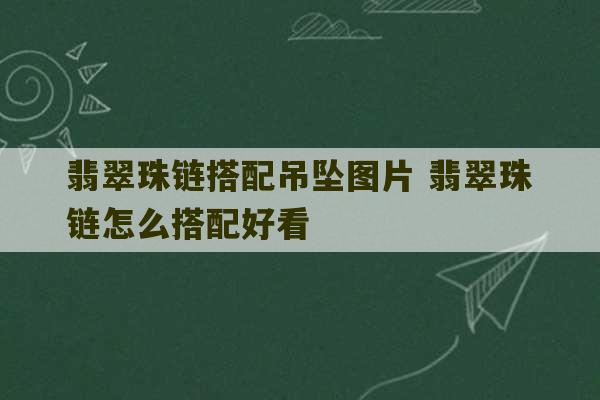 翡翠珠链搭配吊坠图片 翡翠珠链怎么搭配好看